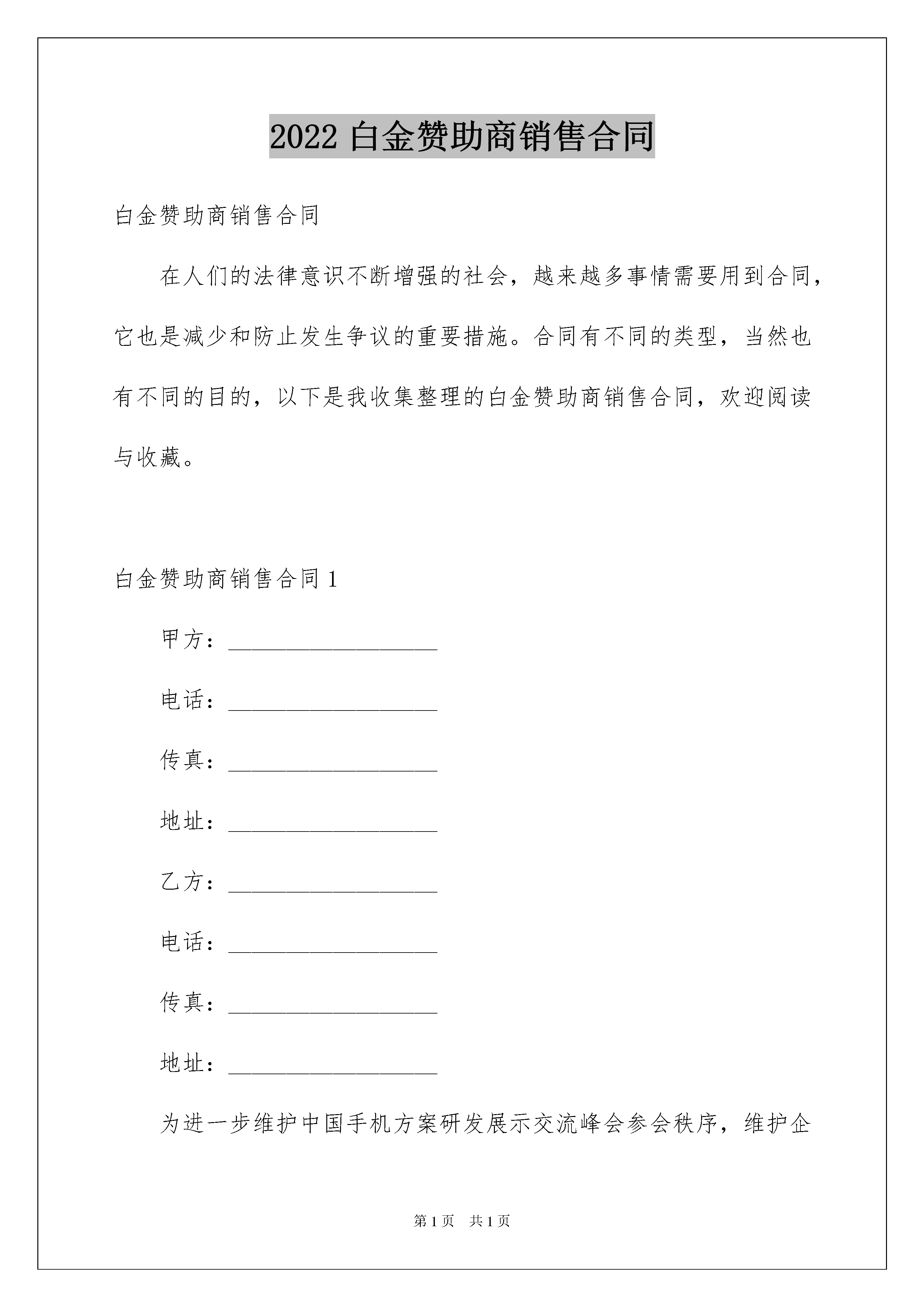 2022 白金赞助商销售合同

白金赞助商销售合同

在人们的法律意识不断增强的社会，越来越多事情需要用到合同，它也是减少和防止发生争议的重要措施。合同有不同的类型，当然也有不同的目的，以下是我收集整理的白金赞助商销售合同，欢迎阅读与收藏。

白金赞助商销售合同 1

甲方：__________________

电话：__________________

传真：__________________

地址：__________________

乙方：__________________

电话：__________________

传真：__________________

地址：__________________

为进一步维护中国手机方案研发展示交流峰会参会秩序，维护企

第 1 页 共 1 页